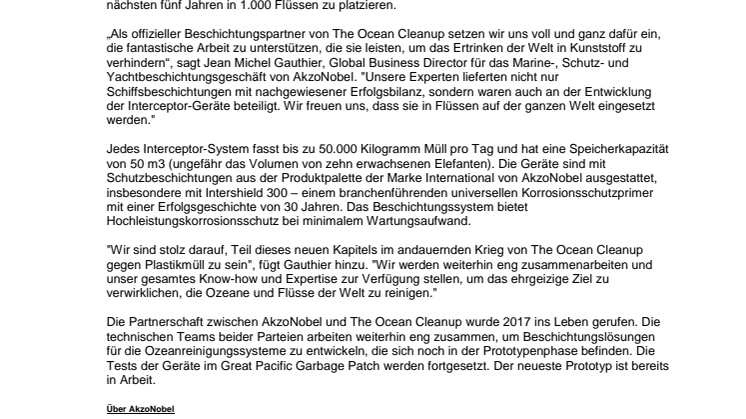 nächsten fünf Jahren in 1.000 Flüssen zu platzieren.

„Als offizieller Beschichtungspartner von The Ocean Cleanup setzen wir uns voll und ganz dafür ein, die fantastische Arbeit zu unterstützen, die sie leisten, um das Ertrinken der Welt in Kunststoff zu verhindern“, sagt Jean Michel Gauthier, Global Business Director für das Marine-, Schutz- und Yachtbeschichtungsgeschäft von AkzoNobel. "Unsere Experten lieferten nicht nur Schiffsbeschichtungen mit nachgewiesener Erfolgsbilanz, sondern waren auch an der Entwicklung der Interceptor-Geräte beteiligt. Wir freuen uns, dass sie in Flüssen auf der ganzen Welt eingesetzt werden."

Jedes Interceptor-System fasst bis zu 50.000 Kilogramm Müll pro Tag und hat eine Speicherkapazität von 50 m3 (ungefähr das Volumen von zehn erwachsenen Elefanten). Die Geräte sind mit Schutzbeschichtungen aus der Produktpalette der Marke International von AkzoNobel ausgestattet, insbesondere mit Intershield 300 – einem branchenführenden universellen Korrosionsschutzprimer mit einer Erfolgsgeschichte von 30 Jahren. Das Beschichtungssystem bietet Hochleistungskorrosionsschutz bei minimalem Wartungsaufwand.

"Wir sind stolz darauf, Teil dieses neuen Kapitels im andauernden Krieg von The Ocean Cleanup gegen Plastikmüll zu sein", fügt Gauthier hinzu. "Wir werden weiterhin eng zusammenarbeiten und unser gesamtes Know-how und Expertise zur Verfügung stellen, um das ehrgeizige Ziel zu verwirklichen, die Ozeane und Flüsse der Welt zu reinigen."

Die Partnerschaft zwischen AkzoNobel und The Ocean Cleanup wurde 2017 ins Leben gerufen. Die technischen Teams beider Parteien arbeiten weiterhin eng zusammen, um Beschichtungslösungen für die Ozeanreinigungssysteme zu entwickeln, die sich noch in der Prototypenphase befinden. Die Tests der Geräte im Great Pacific Garbage Patch werden fortgesetzt. Der neueste Prototyp ist bereits in Arbeit.

Über AkzoNobel